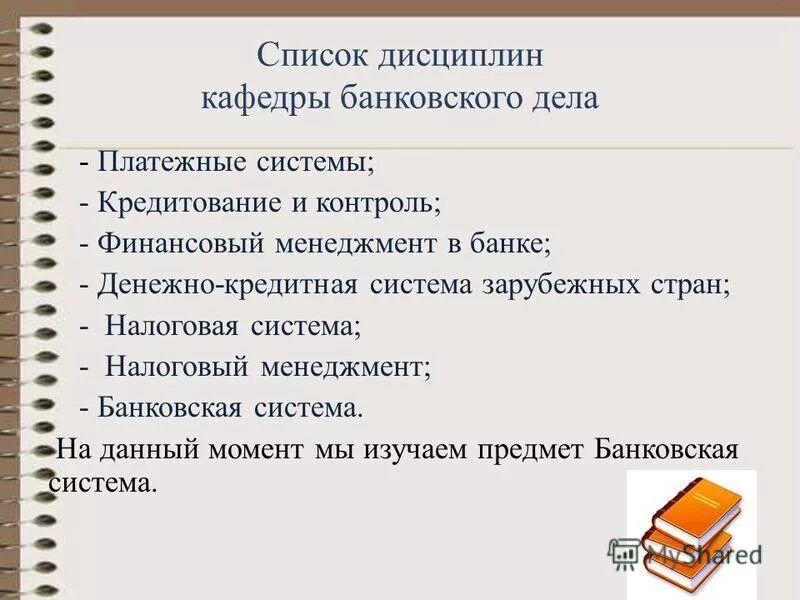 Список дисциплин кафедры банковского дела

- Платежные системы;
- Кредитование и контроль;
- Финансовый менеджмент в банке;
- Денежно-кредитная система зарубежных стран;
- Налоговая система;
- Налоговый менеджмент;
- Банковская система.

На данный момент мы изучаем предмет Банковская система.

MyShared